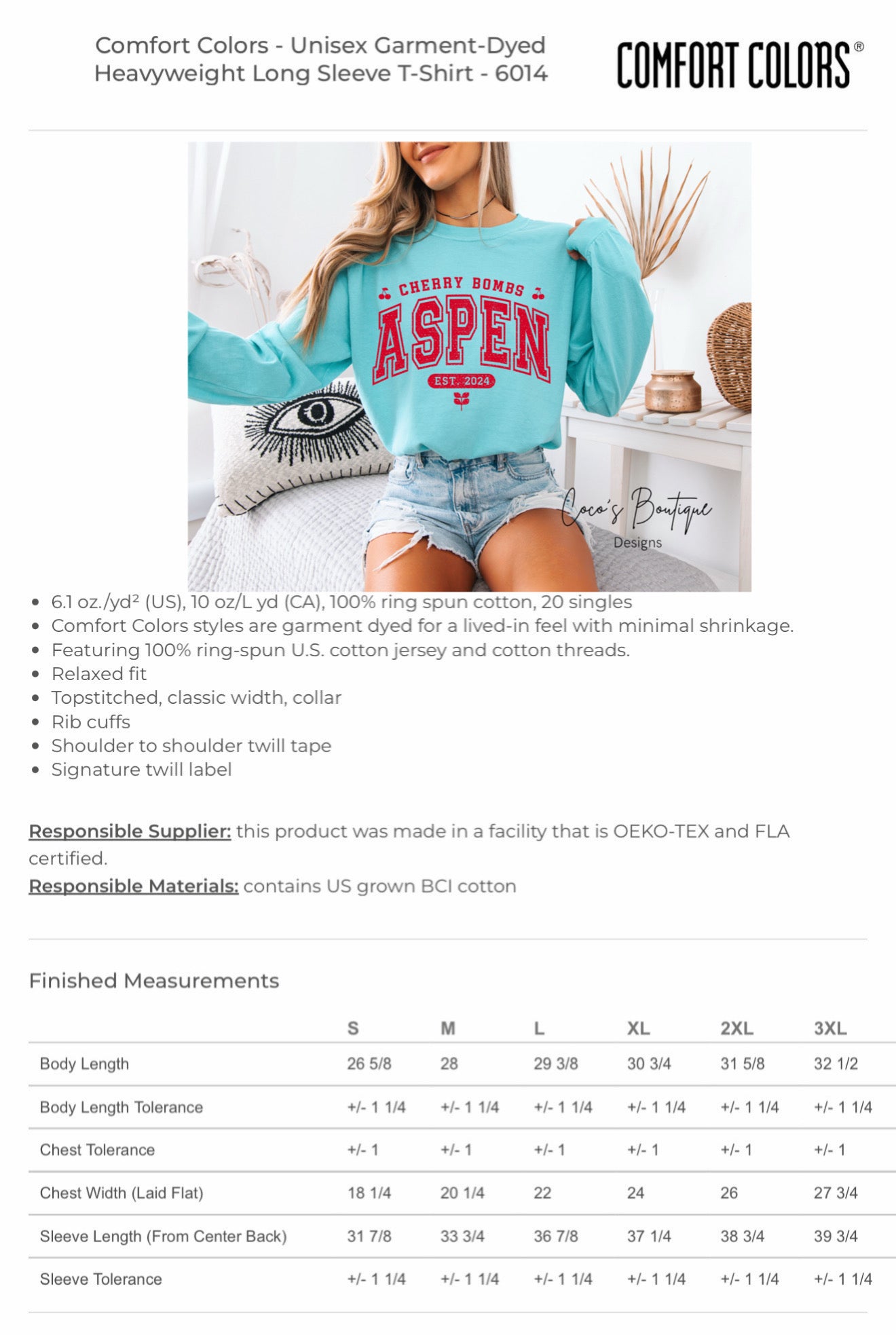 Comfort Colors - Unisex Garment-Dyed Heavyweight Long Sleeve T-Shirt - 6014

COMFORT COLORS®

CHERRY BOMBS
ASPEN
EST. 2024

Coco's Boutique
Designs

- 6.1 oz./yd² (US), 10 oz/L yd (CA), 100% ring spun cotton, 20 singles
- Comfort Colors styles are garment dyed for a lived-in feel with minimal shrinkage.
- Featuring 100% ring-spun U.S. cotton jersey and cotton threads.
- Relaxed fit
- Topstitched, classic width, collar
- Rib cuffs
- Shoulder to shoulder twill tape
- Signature twill label

Responsible Supplier: this product was made in a facility that is OEKO-TEX and FLA certified.
Responsible Materials: contains US grown BCI cotton

Finished Measurements

| | S | M | L | XL | 2XL | 3XL |
|---|---|---|---|---|---|---|
| Body Length | 26 5/8 | 28 | 29 3/8 | 30 3/4 | 31 5/8 | 32 1/2 |
| Body Length Tolerance | +/- 1 1/4 | +/- 1 1/4 | +/- 1 1/4 | +/- 1 1/4 | +/- 1 1/4 | +/- 1 1/4 |
| Chest Tolerance | +/- 1 | +/- 1 | +/- 1 | +/- 1 | +/- 1 | +/- 1 |
| Chest Width (Laid Flat) | 18 1/4 | 20 1/4 | 22 | 24 | 26 | 27 3/4 |
| Sleeve Length (From Center Back) | 31 7/8 | 33 3/4 | 36 7/8 | 37 1/4 | 38 3/4 | 39 3/4 |
| Sleeve Tolerance | +/- 1 1/4 | +/- 1 1/4 | +/- 1 1/4 | +/- 1 1/4 | +/- 1 1/4 | +/- 1 1/4 |